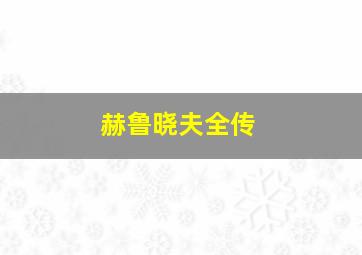 赫鲁晓夫全传